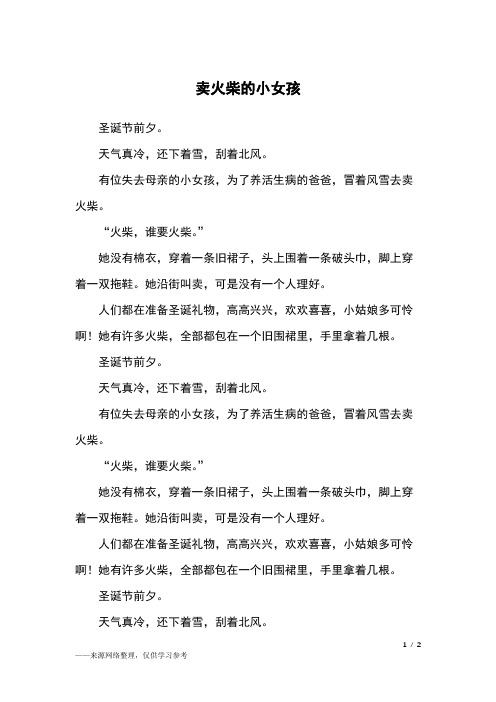 卖火柴的小女孩

圣诞节前夕。

天气真冷，还下着雪，刮着北风。

有位失去母亲的小女孩，为了养活生病的爸爸，冒着风雪去卖火柴。

“火柴，谁要火柴。”

她没有棉衣，穿着一条旧裙子，头上围着一条破头巾，脚上穿着一双拖鞋。她沿街叫卖，可是没有一个人理好。

人们都在准备圣诞礼物，高高兴兴，欢欢喜喜，小姑娘多可怜啊！她有许多火柴，全部都包在一个旧围裙里，手里拿着几根。

圣诞节前夕。

天气真冷，还下着雪，刮着北风。

有位失去母亲的小女孩，为了养活生病的爸爸，冒着风雪去卖火柴。

“火柴，谁要火柴。”

她没有棉衣，穿着一条旧裙子，头上围着一条破头巾，脚上穿着一双拖鞋。她沿街叫卖，可是没有一个人理好。

人们都在准备圣诞礼物，高高兴兴，欢欢喜喜，小姑娘多可怜啊！她有许多火柴，全部都包在一个旧围裙里，手里拿着几根。

圣诞节前夕。

天气真冷，还下着雪，刮着北风。

1 / 2

——来源网络整理，仅供学习参考